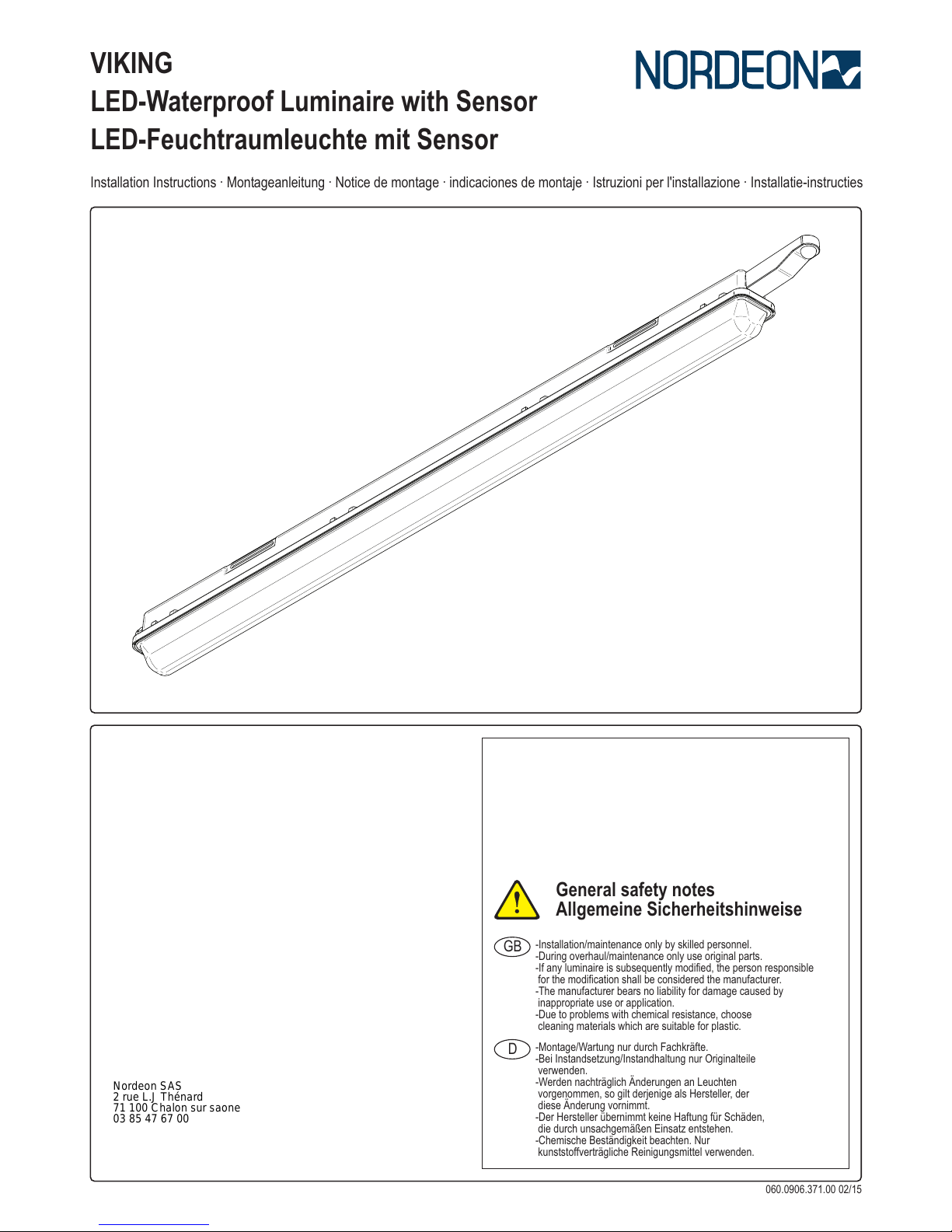 VIKING
LED-Waterproof Luminaire with Sensor
LED-Feuchtraumleuchte mit Sensor

NORDEON

Installation Instructions · Montageanleitung · Notice de montage · indicaciones de montaje · Istruzioni per l'installazione · Installatie-instructies

Nordeon SAS
2 rue L.J Thénard
71 100 Chalon sur saone
03 85 47 67 00

General safety notes
Allgemeine Sicherheitshinweise

GB
-Installation/maintenance only by skilled personnel.
-During overhaul/maintenance only use original parts.
-If any luminaire is subsequently modified, the person responsible for the modification shall be considered the manufacturer.
-The manufacturer bears no liability for damage caused by inappropriate use or application.
-Due to problems with chemical resistance, choose cleaning materials which are suitable for plastic.

D
-Montage/Wartung nur durch Fachkräfte.
-Bei Instandsetzung/Instandhaltung nur Originalteile verwenden.
-Werden nachträglich Änderungen an Leuchten vorgenommen, so gilt derjenige als Hersteller, der diese Änderung vornimmt.
-Der Hersteller übernimmt keine Haftung für Schäden, die durch unsachgemäßen Einsatz entstehen.
-Chemische Beständigkeit beachten. Nur kunststoffverträgliche Reinigungsmittel verwenden.

060.0906.371.00 02/15